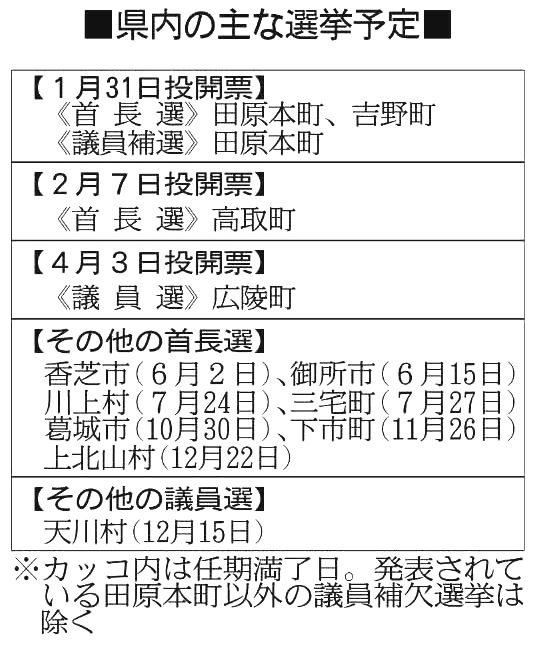 ■県内の主な選挙予定■

【1月31日投開票】
《首長選》田原本町、吉野町
《議員補選》田原本町

【2月7日投開票】
《首長選》高取町

【4月3日投開票】
《議員選》広陵町

【その他の首長選】
香芝市(6月2日)、御所市(6月15日)
川上村(7月24日)、三宅町(7月27日)
葛城市(10月30日)、下市町(11月26日)
上北山村(12月22日)

【その他の議員選】
天川村(12月15日)

※カッコ内は任期満了日。発表されている田原本町以外の議員補欠選挙は除く